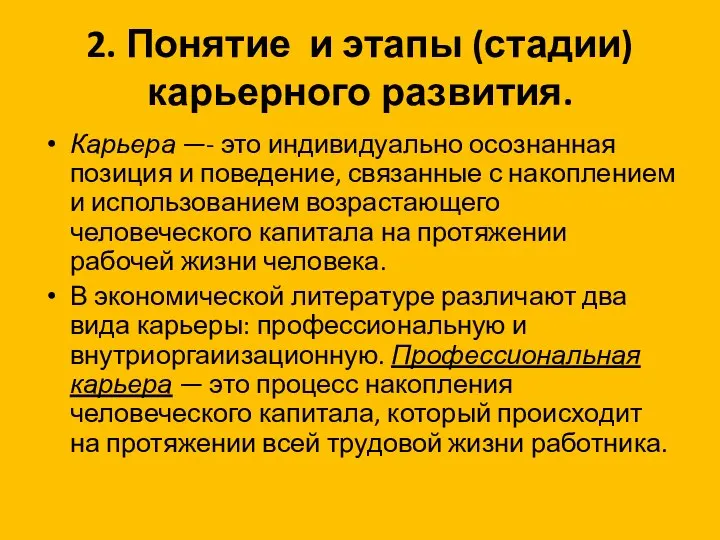 2. Понятие и этапы (стадии) карьерного развития.

• Карьера —- это индивидуально осознанная позиция и поведение, связанные с накоплением и использованием возрастающего человеческого капитала на протяжении рабочей жизни человека.

• В экономической литературе различают два вида карьеры: профессиональную и внутриоргаиизационную. Профессиональная карьера — это процесс накопления человеческого капитала, который происходит на протяжении всей трудовой жизни работника.